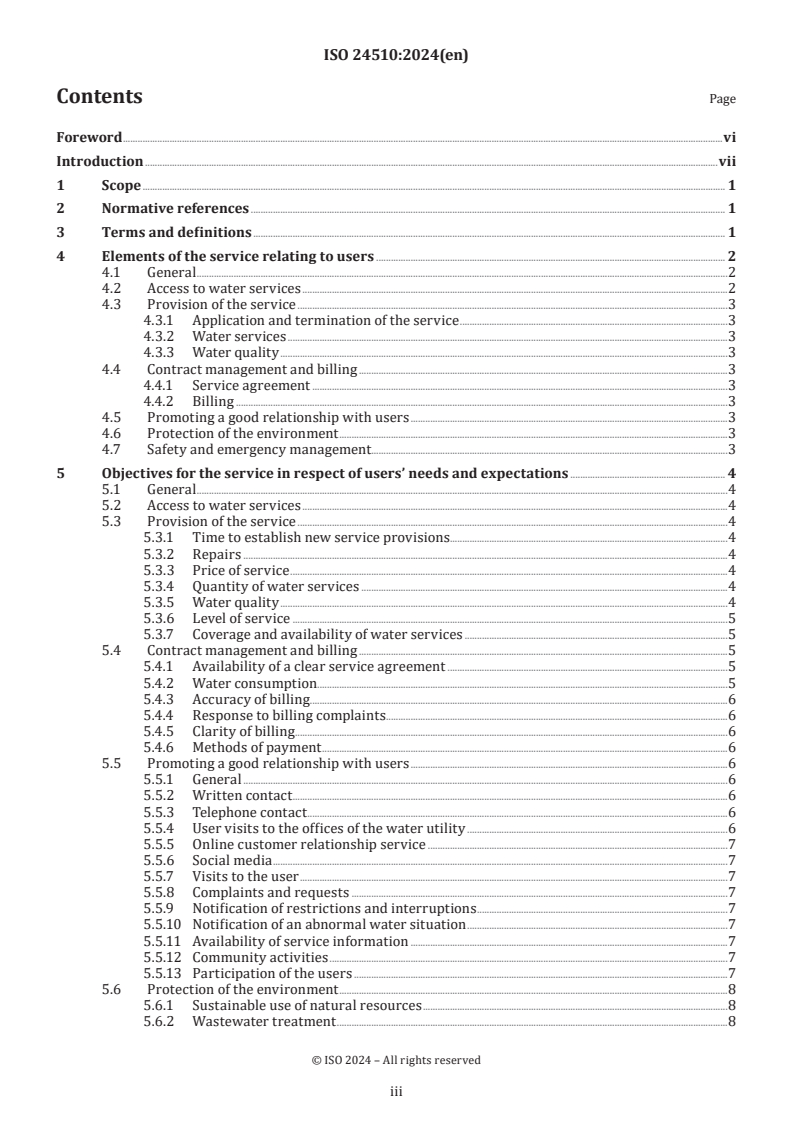 ISO 24510:2024(en)

Contents

Page

Foreword vi

Introduction vii

1 Scope 1

2 Normative references 1

3 Terms and definitions 1

4 Elements of the service relating to users 2
4.1 General 2
4.2 Access to water services 2
4.3 Provision of the service 3
4.3.1 Application and termination of the service 3
4.3.2 Water services 3
4.3.3 Water quality 3
4.4 Contract management and billing 3
4.4.1 Service agreement 3
4.4.2 Billing 3
4.5 Promoting a good relationship with users 3
4.6 Protection of the environment 3
4.7 Safety and emergency management 3

5 Objectives for the service in respect of users' needs and expectations 4
5.1 General 4
5.2 Access to water services 4
5.3 Provision of the service 4
5.3.1 Time to establish new service provisions 4
5.3.2 Repairs 4
5.3.3 Price of service 4
5.3.4 Quantity of water services 4
5.3.5 Water quality 4
5.3.6 Level of service 5
5.3.7 Coverage and availability of water services 5
5.4 Contract management and billing 5
5.4.1 Availability of a clear service agreement 5
5.4.2 Water consumption 5
5.4.3 Accuracy of billing 6
5.4.4 Response to billing complaints 6
5.4.5 Clarity of billing 6
5.4.6 Methods of payment 6
5.5 Promoting a good relationship with users 6
5.5.1 General 6
5.5.2 Written contact 6
5.5.3 Telephone contact 6
5.5.4 User visits to the offices of the water utility 6
5.5.5 Online customer relationship service 7
5.5.6 Social media 7
5.5.7 Visits to the user 7
5.5.8 Complaints and requests 7
5.5.9 Notification of restrictions and interruptions 7
5.5.10 Notification of an abnormal water situation 7
5.5.11 Availability of service information 7
5.5.12 Community activities 7
5.5.13 Participation of the users 7
5.6 Protection of the environment 8
5.6.1 Sustainable use of natural resources 8
5.6.2 Wastewater treatment 8

© ISO 2024 – All rights reserved

iii